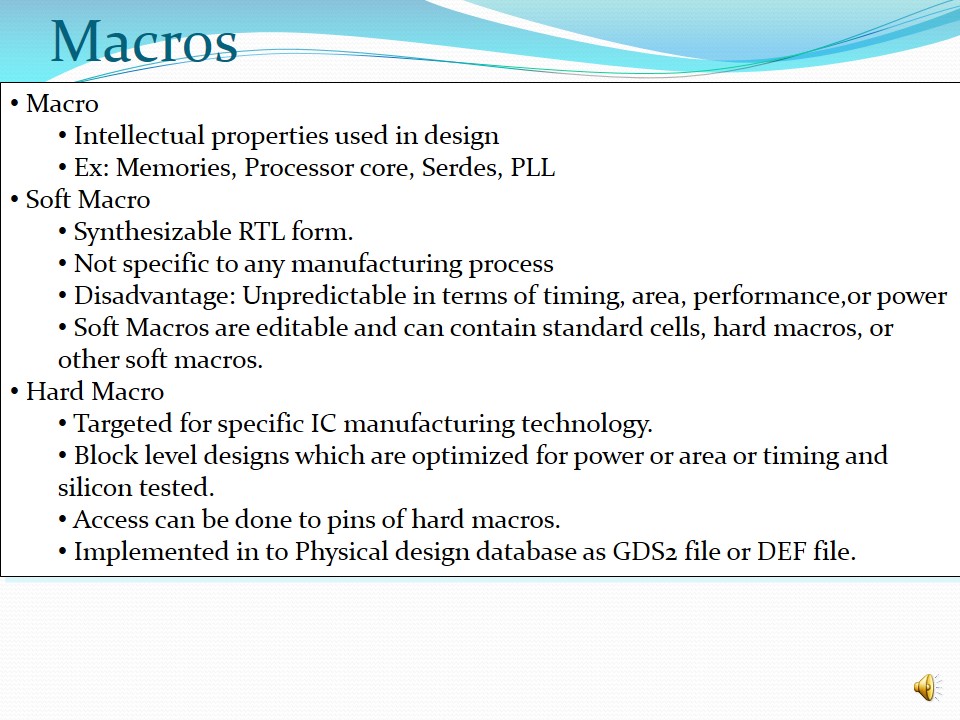 Macros

• Macro
• Intellectual properties used in design
• Ex: Memories, Processor core, Serdes, PLL
• Soft Macro
• Synthesizable RTL form.
• Not specific to any manufacturing process
• Disadvantage: Unpredictable in terms of timing, area, performance,or power
• Soft Macros are editable and can contain standard cells, hard macros, or other soft macros.
• Hard Macro
• Targeted for specific IC manufacturing technology.
• Block level designs which are optimized for power or area or timing and silicon tested.
• Access can be done to pins of hard macros.
• Implemented in to Physical design database as GDS2 file or DEF file.